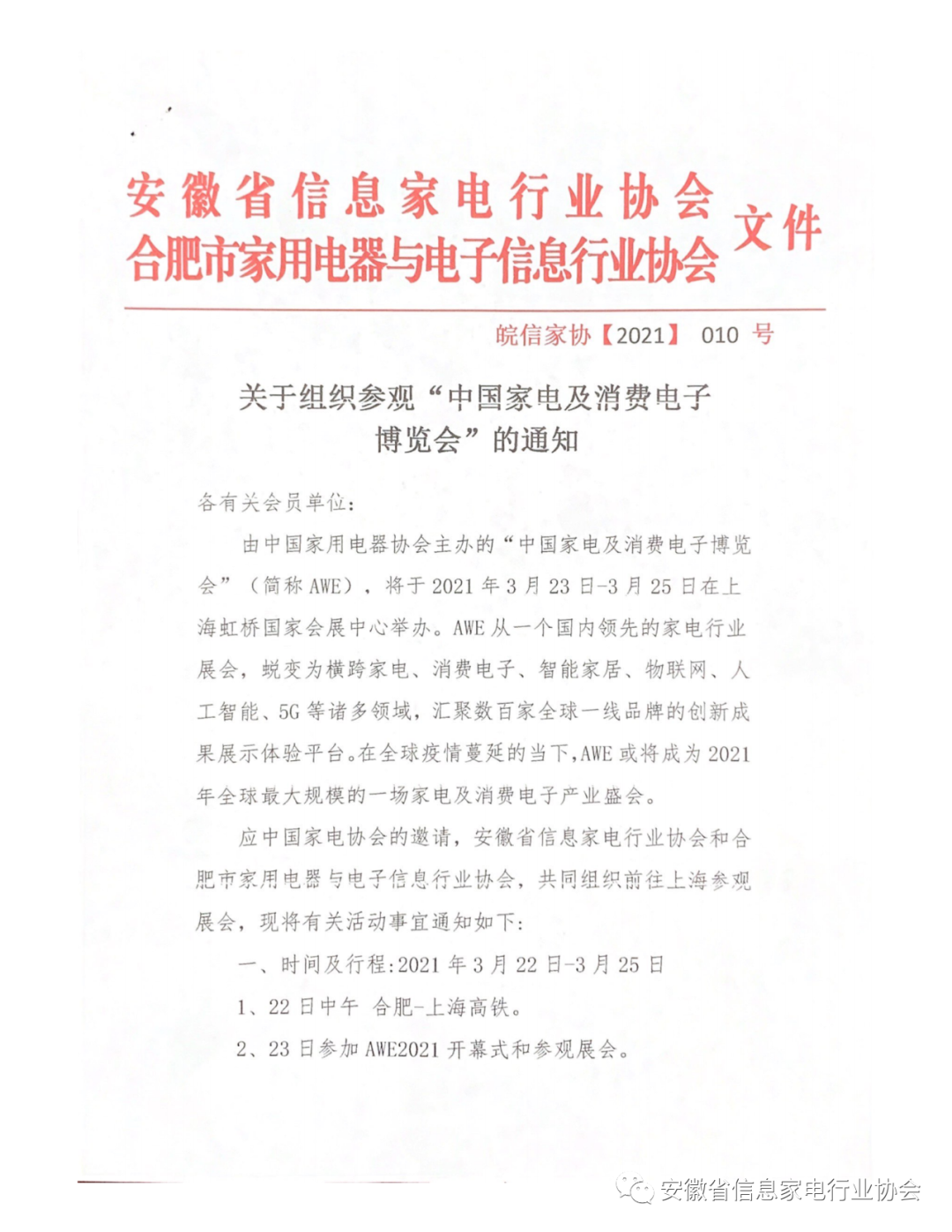 安徽省信息家电行业协会
合肥市家用电器与电子信息行业协会 文件

皖信家协【2021】 010 号

关于组织参观“中国家电及消费电子博览会”的通知

各有关会员单位：

由中国家用电器协会主办的“中国家电及消费电子博览会”（简称 AWE），将于 2021 年 3 月 23 日-3 月 25 日在上海虹桥国家会展中心举办。AWE 从一个国内领先的家电行业展会，蜕变为横跨家电、消费电子、智能家居、物联网、人工智能、5G 等诸多领域，汇聚数百家全球一线品牌的创新成果展示体验平台。在全球疫情蔓延的当下，AWE 或将成为 2021 年全球最大规模的一场家电及消费电子产业盛会。

应中国家电协会的邀请，安徽省信息家电行业协会和合肥市家用电器与电子信息行业协会，共同组织前往上海参观展会，现将有关活动事宜通知如下：

一、时间及行程：2021 年 3 月 22 日-3 月 25 日

1、22 日中午 合肥-上海高铁。

2、23 日参加 AWE2021 开幕式和参观展会。

安徽省信息家电行业协会